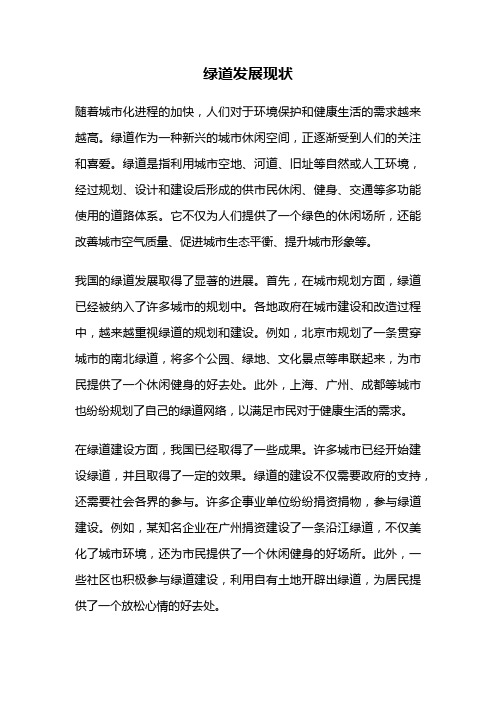 绿道发展现状

随着城市化进程的加快，人们对于环境保护和健康生活的需求越来越高。绿道作为一种新兴的城市休闲空间，正逐渐受到人们的关注和喜爱。绿道是指利用城市空地、河道、旧址等自然或人工环境，经过规划、设计和建设后形成的供市民休闲、健身、交通等多功能使用的道路体系。它不仅为人们提供了一个绿色的休闲场所，还能改善城市空气质量、促进城市生态平衡、提升城市形象等。

我国的绿道发展取得了显著的进展。首先，在城市规划方面，绿道已经被纳入了许多城市的规划中。各地政府在城市建设和改造过程中，越来越重视绿道的规划和建设。例如，北京市规划了一条贯穿城市的南北绿道，将多个公园、绿地、文化景点等串联起来，为市民提供了一个休闲健身的好去处。此外，上海、广州、成都等城市也纷纷规划了自己的绿道网络，以满足市民对于健康生活的需求。

在绿道建设方面，我国已经取得了一些成果。许多城市已经开始建设绿道，并且取得了一定的效果。绿道的建设不仅需要政府的支持，还需要社会各界的参与。许多企事业单位纷纷捐资捐物，参与绿道建设。例如，某知名企业在广州捐资建设了一条沿江绿道，不仅美化了城市环境，还为市民提供了一个休闲健身的好场所。此外，一些社区也积极参与绿道建设，利用自有土地开辟出绿道，为居民提供了一个放松心情的好去处。